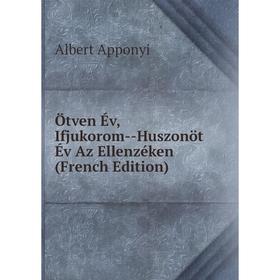 Albert Apponyi

Ötven Év, Ifjukorom--Huszonöt Év Az Ellenzéken (French Edition)